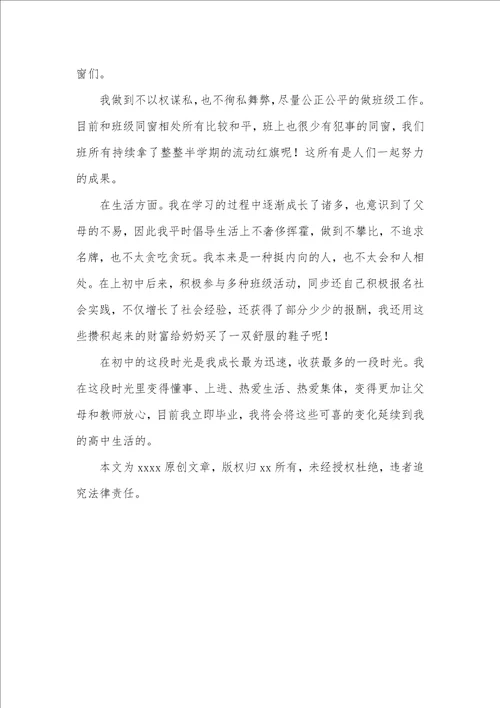 窗们。

我做到不以权谋私，也不徇私舞弊，尽量公正公平的做班级工作。目前和班级同窗相处所有比较和平，班上也很少有犯事的同窗，我们班所有持续拿了整整半学期的流动红旗呢！这所有是人们一起努力的成果。

在生活方面。我在学习的过程中逐渐成长了诸多，也意识到了父母的不易，因此我平时倡导生活上不奢侈挥霍，做到不攀比，不追求名牌，也不太贪吃贪玩。我本来是一种挺内向的人，也不太会和人相处。在上初中后来，积极参与多种班级活动，同步还自己积极报名社会实践，不仅增长了社会经验，还获得了部分少少的报酬，我还用这些攒积起来的财富给奶奶买了一双舒服的鞋子呢！

在初中的这段时光是我成长最为迅速，收获最多的一段时光。我在这段时光里变得懂事、上进、热爱生活、热爱集体，变得更加让父母和教师放心，目前我立即毕业，我将会将这些可喜的变化延续到我的高中生活的。

本文为 xxxx 原创文章，版权归 xx 所有，未经授权杜绝，违者追究法律责任。